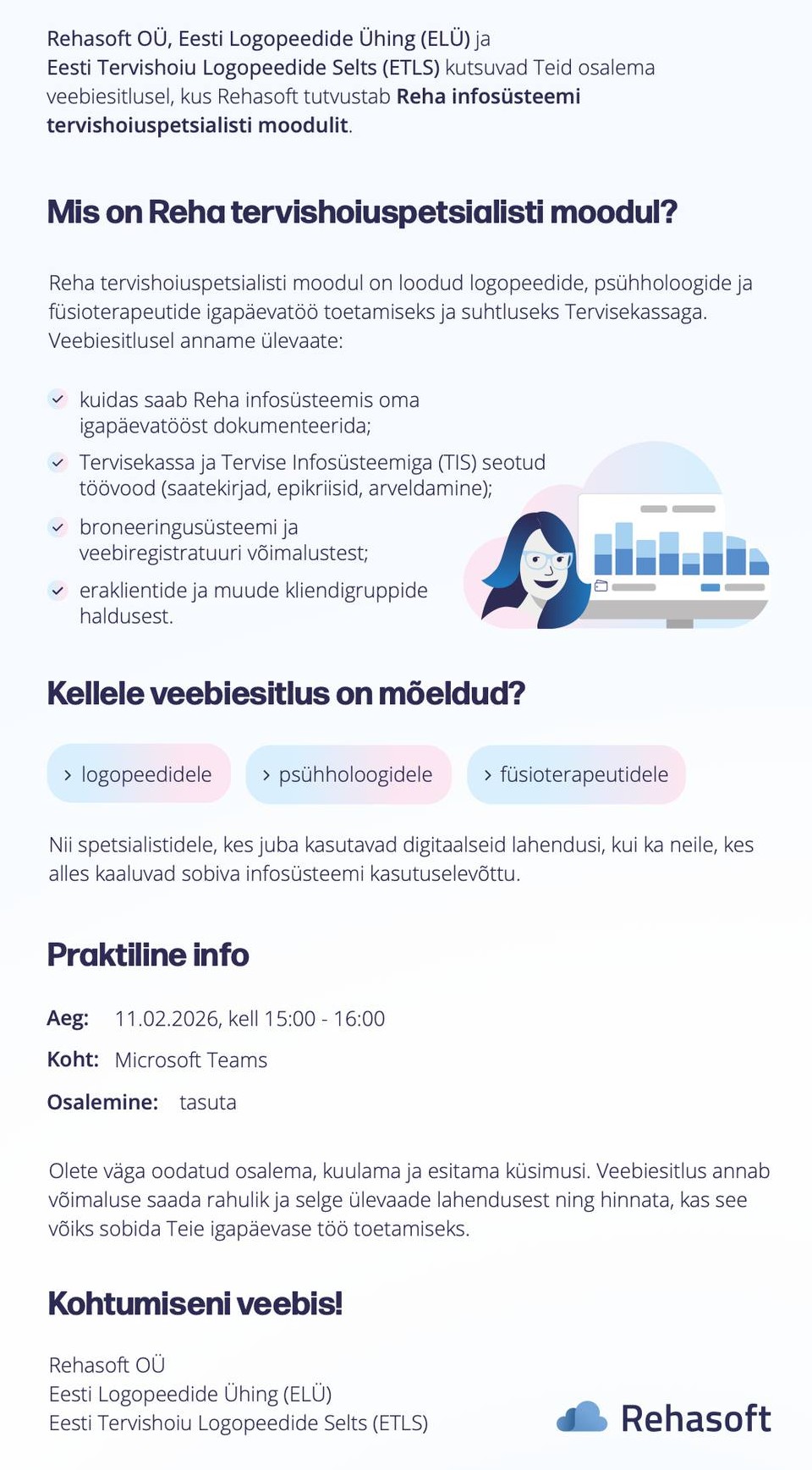 Rehasoft OÜ, Eesti Logopeedide Ühing (ELÜ) ja Eesti Tervishoiu Logopeedide Selts (ETLS) kutsuvad Teid osalema veebiesitlusel, kus Rehasoft tutvustab Reha infosüsteemi tervishoiuspetsialisti moodulit.

Mis on Reha tervishoiuspetsialisti moodul?

Reha tervishoiuspetsialisti moodul on loodud logopeedide, psühholoogide ja füsioterapeutide igapäevatöö toetamiseks ja suhtluseks Tervisekassaga. Veebiesitlusel anname ülevaate:

kuidas saab Reha infosüsteemis oma igapäevatööst dokumenteerida;
Tervisekassa ja Tervise Infosüsteemiga (TIS) seotud töövood (saatekirjad, epikriisid, arveldamine);
broneeringusüsteemi ja veebiregistratuuri võimalustest;
eraklientide ja muude kliendigruppide haldusest.

Kellele veebiesitlus on mõeldud?

› logopeedidele
› psühholoogidele
› füsioterapeutidele

Nii spetsialistidele, kes juba kasutavad digitaalseid lahendusi, kui ka neile, kes alles kaaluvad sobiva infosüsteemi kasutuselevõttu.

Praktiline info

Aeg: 11.02.2026, kell 15:00 - 16:00
Koht: Microsoft Teams
Osalemine: tasuta

Olete väga oodatud osalema, kuulama ja esitama küsimusi. Veebiesitlus annab võimaluse saada rahulik ja selge ülevaade lahendusest ning hinnata, kas see võiks sobida Teie igapäevase töö toetamiseks.

Kohtumiseni veebis!

Rehasoft OÜ
Eesti Logopeedide Ühing (ELÜ)
Eesti Tervishoiu Logopeedide Selts (ETLS)

Rehasoft